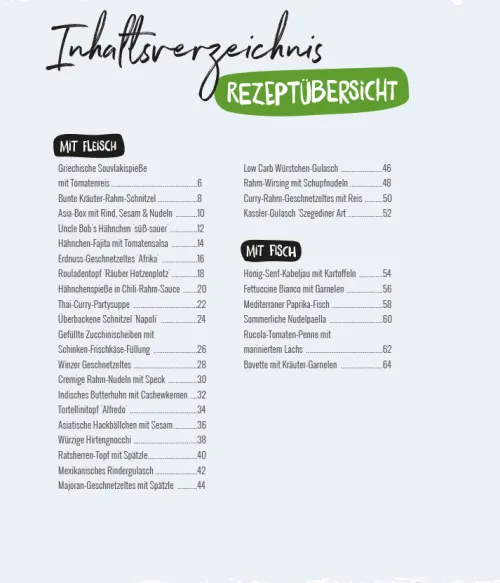 Inhaltsverzeichnis

REZEPTÜBERSICHT

MIT FLEISCH

Griechische Souvlakispieße
mit Tomatenreis 6
Bunte Kräuter-Rahm-Schnitzel 8
Asia-Box mit Rind, Sesam & Nudeln 10
Uncle Bob's Hähnchen 'süß-sauer' 12
Hähnchen-Fajita mit Tomatensalsa 14
Erdnuss-Geschnetzeltes 'Afrika' 16
Rouladentopf 'Räuber Hotzenplotz' 18
Hähnchenspieße in Chili-Rahm-Sauce 20
Thai-Curry-Partysuppe 22
Überbackene Schnitzel 'Napoli' 24
Gefüllte Zucchinischeiben mit
Schinken-Frischkäse-Füllung 26
Winzer Geschnetzeltes 28
Cremige Rahm-Nudeln mit Speck 30
Indisches Butterhuhn mit Cashewkernen 32
Tortellinitopf 'Alfredo' 34
Asiatische Hackbällchen mit Sesam 36
Würzige Hirtengnocchi 38
Ratsherren-Topf mit Spätzle 40
Mexikanisches Rindergulasch 42
Majoran-Geschnetzeltes mit Spätzle 44

Low Carb Würstchen-Gulasch 46
Rahm-Wirsing mit Schupfnudeln 48
Curry-Rahm-Geschnetzeltes mit Reis 50
Kassler-Gulasch 'Szegediner Art' 52

MIT FISCH

Honig-Senf-Kabeljau mit Kartoffeln 54
Fettuccine Bianco mit Garnelen 56
Mediterraner Paprika-Fisch 58
Sommerliche Nudelpaella 60
Rucola-Tomaten-Penne mit
mariniertem Lachs 62
Bavette mit Kräuter-Garnelen 64